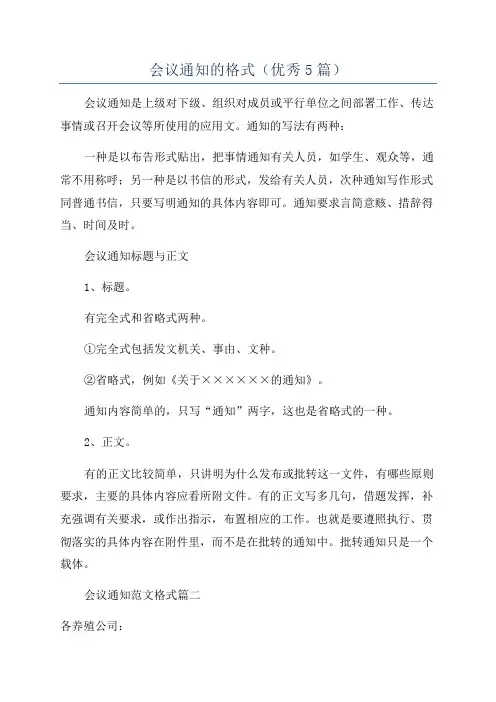 会议通知的格式（优秀5篇）

会议通知是上级对下级、组织对成员或平行单位之间部署工作、传达事情或召开会议等所使用的应用文。通知的写法有两种：

一种是以布告形式贴出，把事情通知有关人员，如学生、观众等，通常不用称呼；另一种是以书信的形式，发给有关人员，次种通知写作形式同普通书信，只要写明通知的具体内容即可。通知要求言简意赅、措辞得当、时间及时。

会议通知标题与正文

1、标题。

有完全式和省略式两种。

①完全式包括发文机关、事由、文种。

②省略式，例如《关于××××××的通知》。

通知内容简单的，只写“通知”两字，这也是省略式的一种。

2、正文。

有的正文比较简单，只讲明为什么发布或批转这一文件，有哪些原则要求，主要的具体内容应看所附文件。有的正文写多几句，借题发挥，补充强调有关要求，或作出指示，布置相应的工作。也就是要遵照执行、贯彻落实的具体内容在附件里，而不是在批转的通知中。批转通知只是一个载体。

会议通知范文格式篇二

各养殖公司：